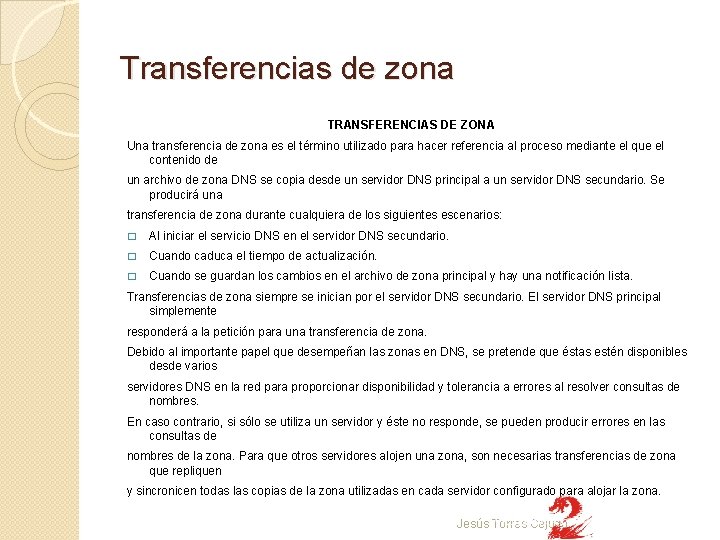 Transferencias de zona

TRANSFERENCIAS DE ZONA

Una transferencia de zona es el término utilizado para hacer referencia al proceso mediante el que el contenido de

un archivo de zona DNS se copia desde un servidor DNS principal a un servidor DNS secundario. Se producirá una

transferencia de zona durante cualquiera de los siguientes escenarios:

□ Al iniciar el servicio DNS en el servidor DNS secundario.

□ Cuando caduca el tiempo de actualización.

□ Cuando se guardan los cambios en el archivo de zona principal y hay una notificación lista.

Transferencias de zona siempre se inician por el servidor DNS secundario. El servidor DNS principal simplemente

responderá a la petición para una transferencia de zona.

Debido al importante papel que desempeñan las zonas en DNS, se pretende que éstas estén disponibles desde varios

servidores DNS en la red para proporcionar disponibilidad y tolerancia a errores al resolver consultas de nombres.

En caso contrario, si sólo se utiliza un servidor y éste no responde, se pueden producir errores en las consultas de

nombres de la zona. Para que otros servidores alojen una zona, son necesarias transferencias de zona que repliquen

y sincronicen todas las copias de la zona utilizadas en cada servidor configurado para alojar la zona.

Jesús Torres Cejudo